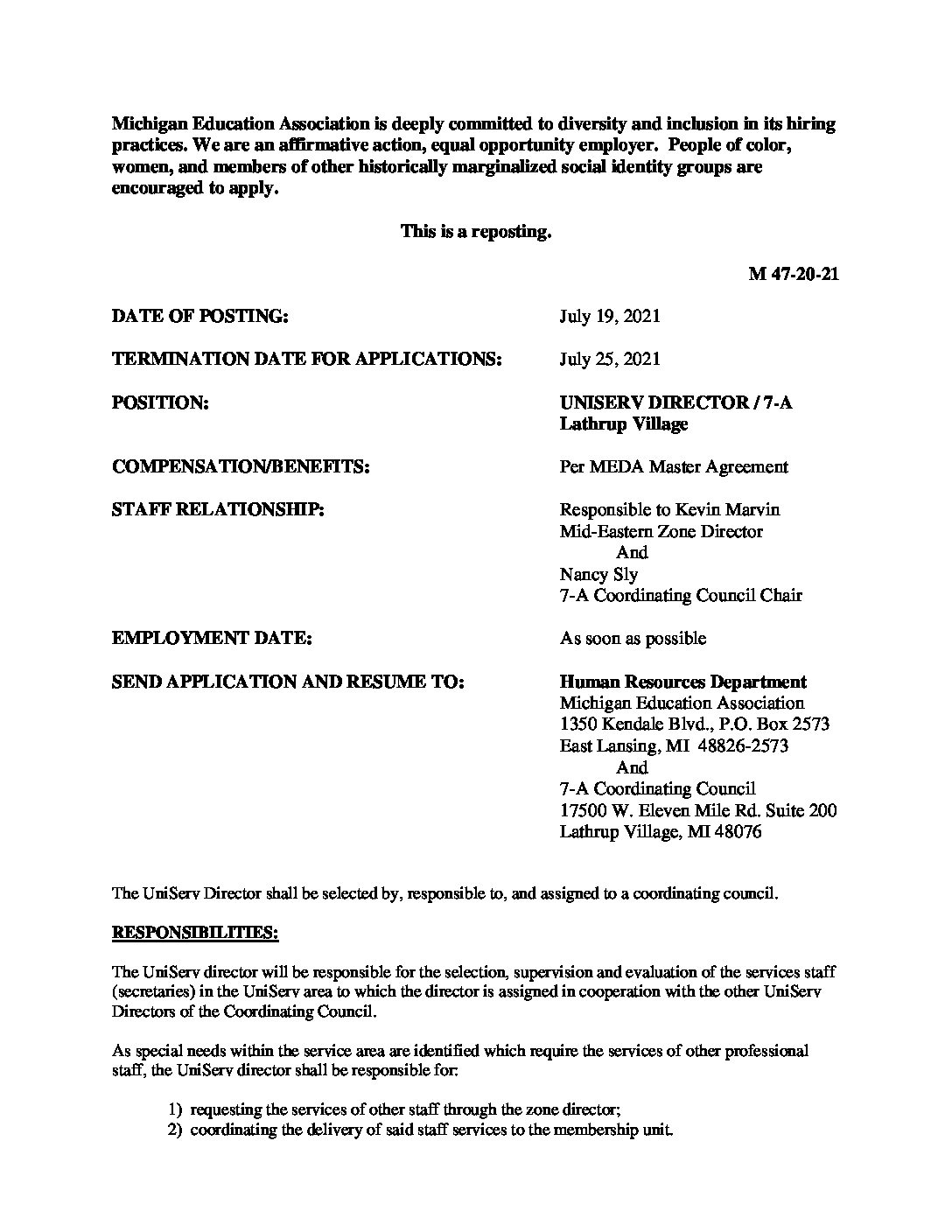 Michigan Education Association is deeply committed to diversity and inclusion in its hiring practices. We are an affirmative action, equal opportunity employer. People of color, women, and members of other historically marginalized social identity groups are encouraged to apply.

This is a reposting.

M 47-20-21

DATE OF POSTING: July 19, 2021

TERMINATION DATE FOR APPLICATIONS: July 25, 2021

POSITION: UNISERV DIRECTOR / 7-A Lathrup Village

COMPENSATION/BENEFITS: Per MEDA Master Agreement

STAFF RELATIONSHIP: Responsible to Kevin Marvin
Mid-Eastern Zone Director
And
Nancy Sly
7-A Coordinating Council Chair

EMPLOYMENT DATE: As soon as possible

SEND APPLICATION AND RESUME TO: Human Resources Department
Michigan Education Association
1350 Kendale Blvd., P.O. Box 2573
East Lansing, MI 48826-2573
And
7-A Coordinating Council
17500 W. Eleven Mile Rd. Suite 200
Lathrup Village, MI 48076

The UniServ Director shall be selected by, responsible to, and assigned to a coordinating council.

RESPONSIBILITIES:

The UniServ director will be responsible for the selection, supervision and evaluation of the services staff (secretaries) in the UniServ area to which the director is assigned in cooperation with the other UniServ Directors of the Coordinating Council.

As special needs within the service area are identified which require the services of other professional staff, the UniServ director shall be responsible for:

1) requesting the services of other staff through the zone director;
2) coordinating the delivery of said staff services to the membership unit.